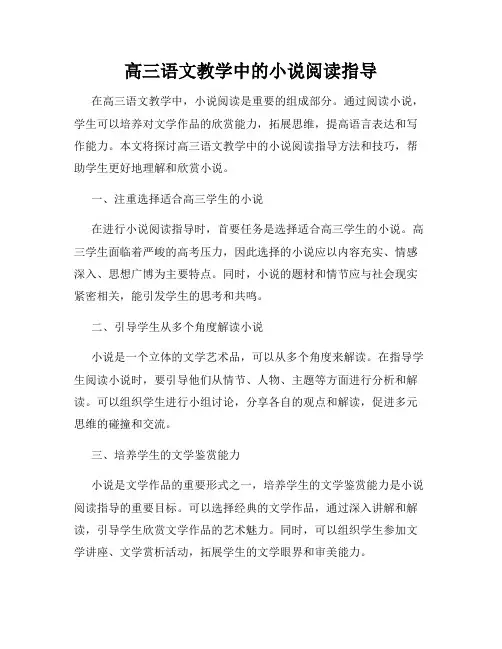 高三语文教学中的小说阅读指导

在高三语文教学中，小说阅读是重要的组成部分。通过阅读小说，学生可以培养对文学作品的欣赏能力，拓展思维，提高语言表达和写作能力。本文将探讨高三语文教学中的小说阅读指导方法和技巧，帮助学生更好地理解和欣赏小说。

一、注重选择适合高三学生的小说

在进行小说阅读指导时，首要任务是选择适合高三学生的小说。高三学生面临着严峻的高考压力，因此选择的小说应以内容充实、情感深入、思想广博为主要特点。同时，小说的题材和情节应与社会现实紧密相关，能引发学生的思考和共鸣。

二、引导学生从多个角度解读小说

小说是一个立体的文学艺术品，可以从多个角度来解读。在指导学生阅读小说时，要引导他们从情节、人物、主题等方面进行分析和解读。可以组织学生进行小组讨论，分享各自的观点和解读，促进多元思维的碰撞和交流。

三、培养学生的文学鉴赏能力

小说是文学作品的重要形式之一，培养学生的文学鉴赏能力是小说阅读指导的重要目标。可以选择经典的文学作品，通过深入讲解和解读，引导学生欣赏文学作品的艺术魅力。同时，可以组织学生参加文学讲座、文学赏析活动，拓展学生的文学眼界和审美能力。